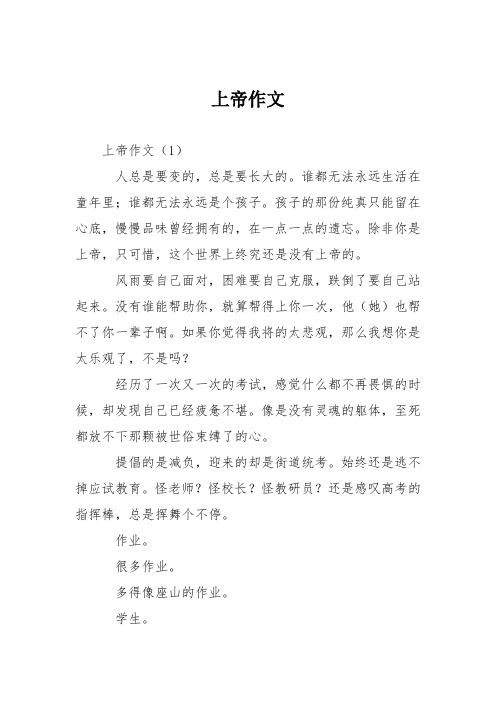 上帝作文

上帝作文（1）

人总是要变的，总是要长大的。谁都无法永远生活在童年里；谁都无法永远是个孩子。孩子的那份纯真只能留在心底，慢慢品味曾经拥有的，在一点一点的遗忘。除非你是上帝，只可惜，这个世界上终究还是没有上帝的。

风雨要自己面对，困难要自己克服，跌倒了要自己站起来。没有谁能帮助你，就算帮得上你一次，他（她）也帮不了你一辈子啊。如果你觉得我将的太悲观，那么我想你是太乐观了，不是吗？

经历了一次又一次的考试，感觉什么都不再畏惧的时候，却发现自己已经疲惫不堪。像是没有灵魂的躯体，至死都放不下那颗被世俗束缚了的心。

提倡的是减负，迎来的却是街道统考。始终还是逃不掉应试教育。怪老师？怪校长？怪教研员？还是感叹高考的指挥棒，总是挥舞个不停。

作业。

很多作业。

多得像座山的作业。

学生。